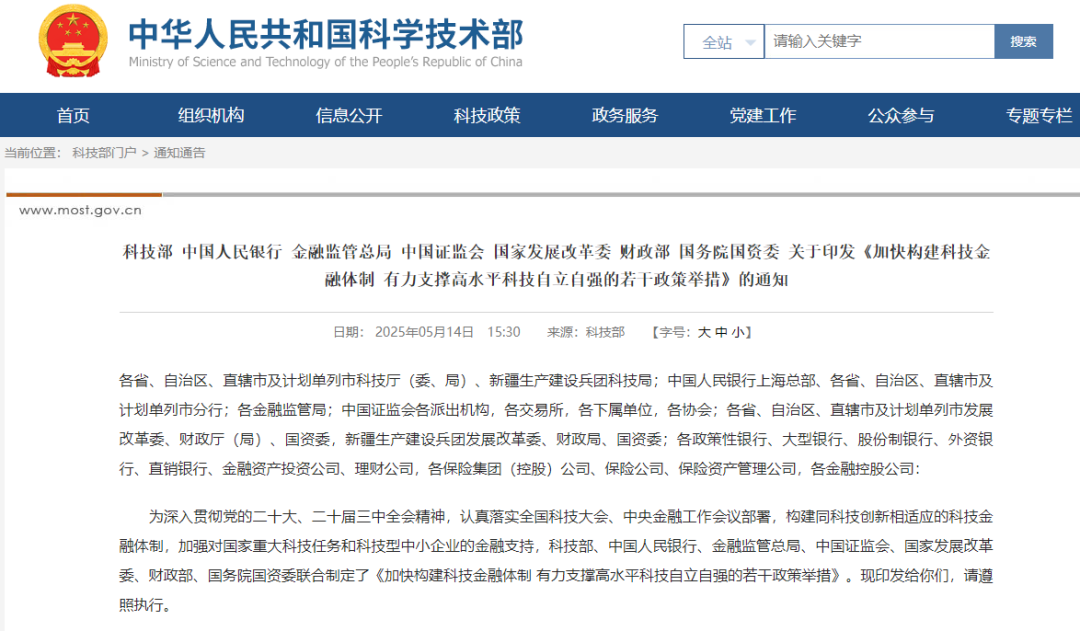 中华人民共和国科学技术部
Ministry of Science and Technology of the People's Republic of China

全站
请输入关键字
搜索

首页　组织机构　信息公开　科技政策　政务服务　党建工作　公众参与　专题专栏

当前位置： 科技部门户 > 通知通告

www.most.gov.cn

科技部 中国人民银行 金融监管总局 中国证监会 国家发展改革委 财政部 国务院国资委 关于印发《加快构建科技金融体制 有力支撑高水平科技自立自强的若干政策举措》的通知

日期： 2025年05月14日　15:30　来源：科技部　【字号：大 中 小】

各省、自治区、直辖市及计划单列市科技厅（委、局）、新疆生产建设兵团科技局；中国人民银行上海总部、各省、自治区、直辖市及计划单列市分行；各金融监管局；中国证监会各派出机构，各交易所，各下属单位，各协会；各省、自治区、直辖市及计划单列市发展改革委、财政厅（局）、国资委，新疆生产建设兵团发展改革委、财政局、国资委；各政策性银行、大型银行、股份制银行、外资银行、直销银行、金融资产投资公司、理财公司，各保险集团（控股）公司、保险公司、保险资产管理公司，各金融控股公司：

为深入贯彻党的二十大、二十届三中全会精神，认真落实全国科技大会、中央金融工作会议部署，构建同科技创新相适应的科技金融体制，加强对国家重大科技任务和科技型中小企业的金融支持，科技部、中国人民银行、金融监管总局、中国证监会、国家发展改革委、财政部、国务院国资委联合制定了《加快构建科技金融体制 有力支撑高水平科技自立自强的若干政策举措》。现印发给你们，请遵照执行。